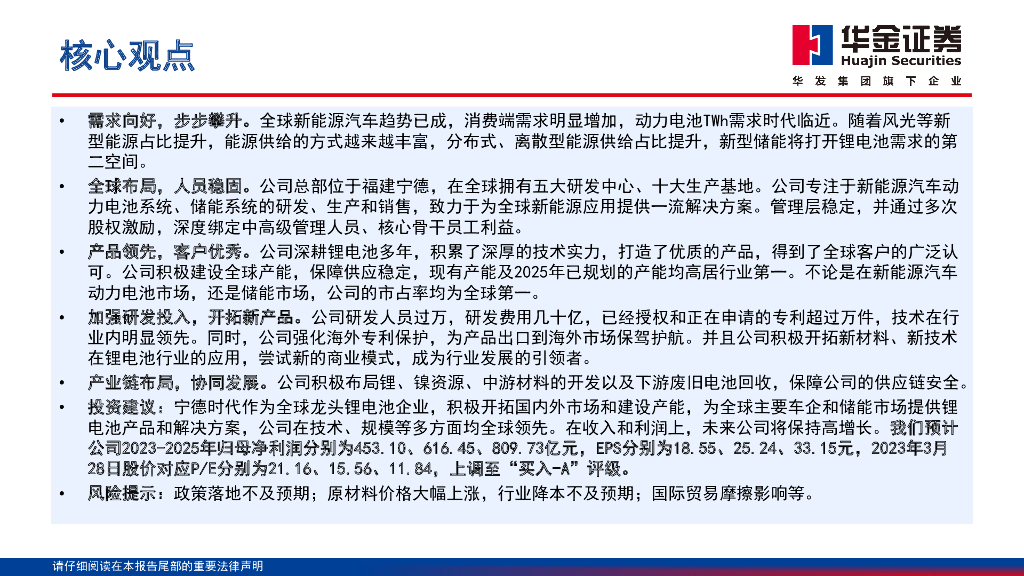 核心观点

华金证券
Huajin Securities
华发集团旗下企业

• 需求向好，步步攀升。全球新能源汽车趋势已成，消费端需求明显增加，动力电池TWh需求时代临近。随着风光等新型能源占比提升，能源供给的方式越来越丰富，分布式、离散型能源供给占比提升，新型储能将打开锂电池需求的第二空间。

• 全球布局，人员稳固。公司总部位于福建宁德，在全球拥有五大研发中心、十大生产基地。公司专注于新能源汽车动力电池系统、储能系统的研发、生产和销售，致力于为全球新能源应用提供一流解决方案。管理层稳定，并通过多次股权激励，深度绑定中高级管理人员、核心骨干员工利益。

• 产品领先，客户优秀。公司深耕锂电池多年，积累了深厚的技术实力，打造了优质的产品，得到了全球客户的广泛认可。公司积极建设全球产能，保障供应稳定，现有产能及2025年已规划的产能均高居行业第一。不论是在新能源汽车动力电池市场，还是储能市场，公司的市占率均为全球第一。

• 加强研发投入，开拓新产品。公司研发人员过万，研发费用几十亿，已经授权和正在申请的专利超过万件，技术在行业内明显领先。同时，公司强化海外专利保护，为产品出口到海外市场保驾护航。并且公司积极开拓新材料、新技术在锂电池行业的应用，尝试新的商业模式，成为行业发展的引领者。

• 产业链布局，协同发展。公司积极布局锂、镍资源、中游材料的开发以及下游废旧电池回收，保障公司的供应链安全。

• 投资建议：宁德时代作为全球龙头锂电池企业，积极开拓国内外市场和建设产能，为全球主要车企和储能市场提供锂电池产品和解决方案，公司在技术、规模等多方面均全球领先。在收入和利润上，未来公司将保持高增长。我们预计公司2023-2025年归母净利润分别为453.10、616.45、809.73亿元，EPS分别为18.55、25.24、33.15元，2023年3月28日股价对应P/E分别为21.16、15.56、11.84，上调至“买入-A”评级。

• 风险提示：政策落地不及预期；原材料价格大幅上涨，行业降本不及预期；国际贸易摩擦影响等。

请仔细阅读在本报告尾部的重要法律声明